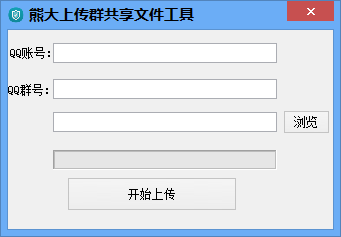 熊大上传群共享文件工具

×

QQ账号：

QQ群号：

浏览

开始上传